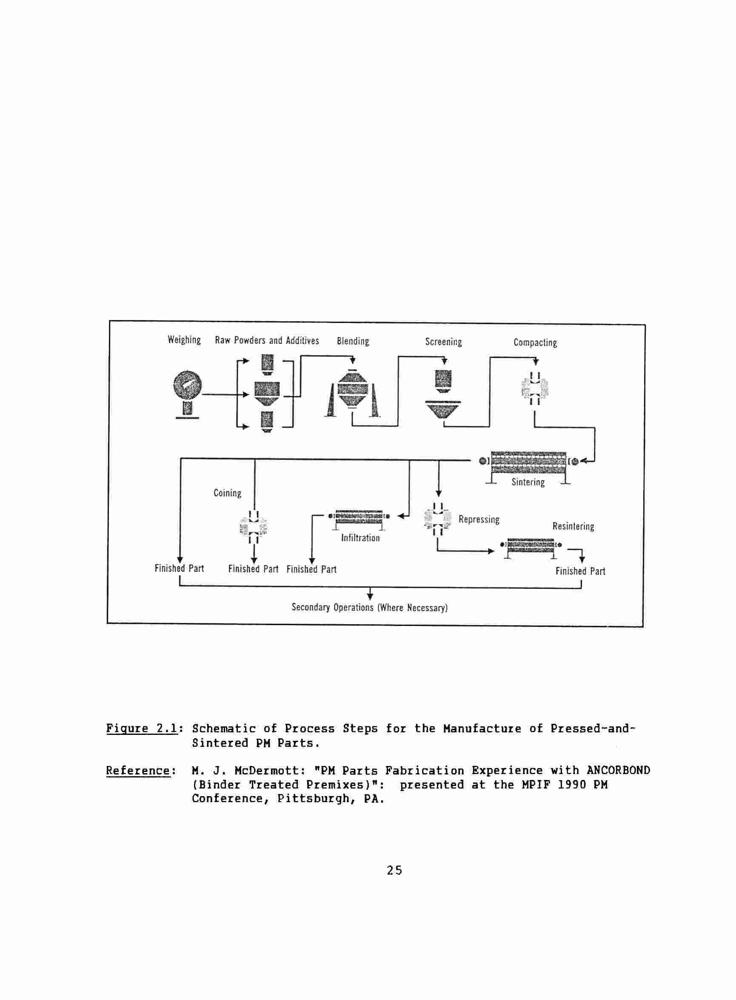 Weighing Raw Powders and Additives Blending Screening Compacting

Sintering

Coining

Infiltration

Repressing

Resintering

Finished Part Finished Part Finished Part Finished Part

Secondary Operations (Where Necessary)

Figure 2.1: Schematic of Process Steps for the Manufacture of Pressed-and-Sintered PM Parts.

Reference: M. J. McDermott: "PM Parts Fabrication Experience with ANCORBOND (Binder Treated Premixes)": presented at the MPIF 1990 PM Conference, Pittsburgh, PA.

25